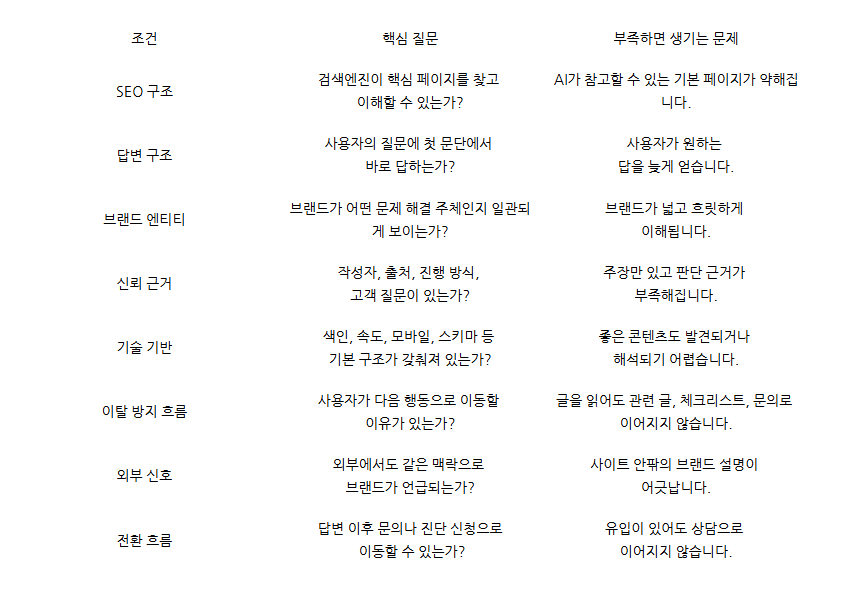 | 조건 | 핵심 질문 | 부족하면 생기는 문제 |
|---|---|---|
| SEO 구조 | 검색엔진이 핵심 페이지를 찾고 이해할 수 있는가? | AI가 참고할 수 있는 기본 페이지가 약해집니다. |
| 답변 구조 | 사용자의 질문에 첫 문단에서 바로 답하는가? | 사용자가 원하는 답을 늦게 얻습니다. |
| 브랜드 엔티티 | 브랜드가 어떤 문제 해결 주체인지 일관되게 보이는가? | 브랜드가 넓고 흐릿하게 이해됩니다. |
| 신뢰 근거 | 작성자, 출처, 진행 방식, 고객 질문이 있는가? | 주장만 있고 판단 근거가 부족해집니다. |
| 기술 기반 | 색인, 속도, 모바일, 스키마 등 기본 구조가 갖춰져 있는가? | 좋은 콘텐츠도 발견되거나 해석되기 어렵습니다. |
| 이탈 방지 흐름 | 사용자가 다음 행동으로 이동할 이유가 있는가? | 글을 읽어도 관련 글, 체크리스트, 문의로 이어지지 않습니다. |
| 외부 신호 | 외부에서도 같은 맥락으로 브랜드가 언급되는가? | 사이트 안팎의 브랜드 설명이 어긋납니다. |
| 전환 흐름 | 답변 이후 문의나 진단 신청으로 이동할 수 있는가? | 유입이 있어도 상담으로 이어지지 않습니다. |